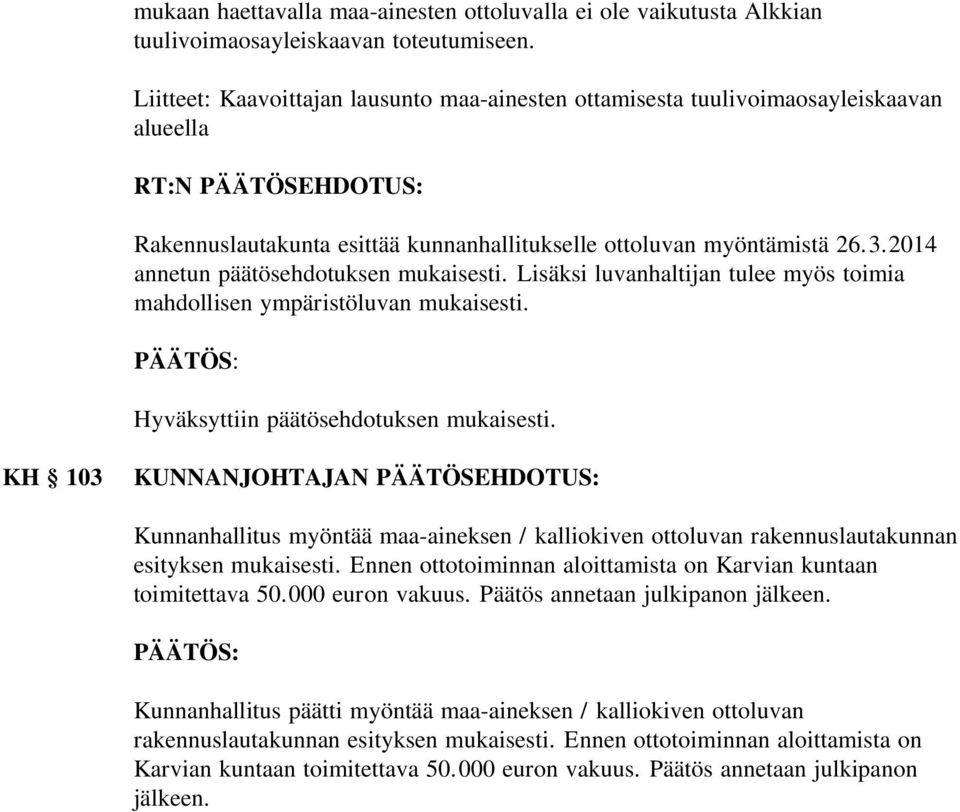 mukaan haettavalla maa-ainesten ottoluvalla ei ole vaikutusta Alkkian tuulivoimaosayleiskaavan toteutumiseen.

Liitteet: Kaavoittajan lausunto maa-ainesten ottamisesta tuulivoimaosayleiskaavan alueella

RT:N PÄÄTÖSEHDOTUS:

Rakennuslautakunta esittää kunnanhallitukselle ottoluvan myöntämistä 26.3.2014 annetun päätösehdotuksen mukaisesti. Lisäksi luvanhaltijan tulee myös toimia mahdollisen ympäristöluvan mukaisesti.

PÄÄTÖS:

Hyväksyttiin päätösehdotuksen mukaisesti.

KH § 103 KUNNANJOHTAJAN PÄÄTÖSEHDOTUS:

Kunnanhallitus myöntää maa-aineksen / kalliokiven ottoluvan rakennuslautakunnan esityksen mukaisesti. Ennen ottotoiminnan aloittamista on Karvian kuntaan toimitettava 50.000 euron vakuus. Päätös annetaan julkipanon jälkeen.

PÄÄTÖS:

Kunnanhallitus päätti myöntää maa-aineksen / kalliokiven ottoluvan rakennuslautakunnan esityksen mukaisesti. Ennen ottotoiminnan aloittamista on Karvian kuntaan toimitettava 50.000 euron vakuus. Päätös annetaan julkipanon jälkeen.